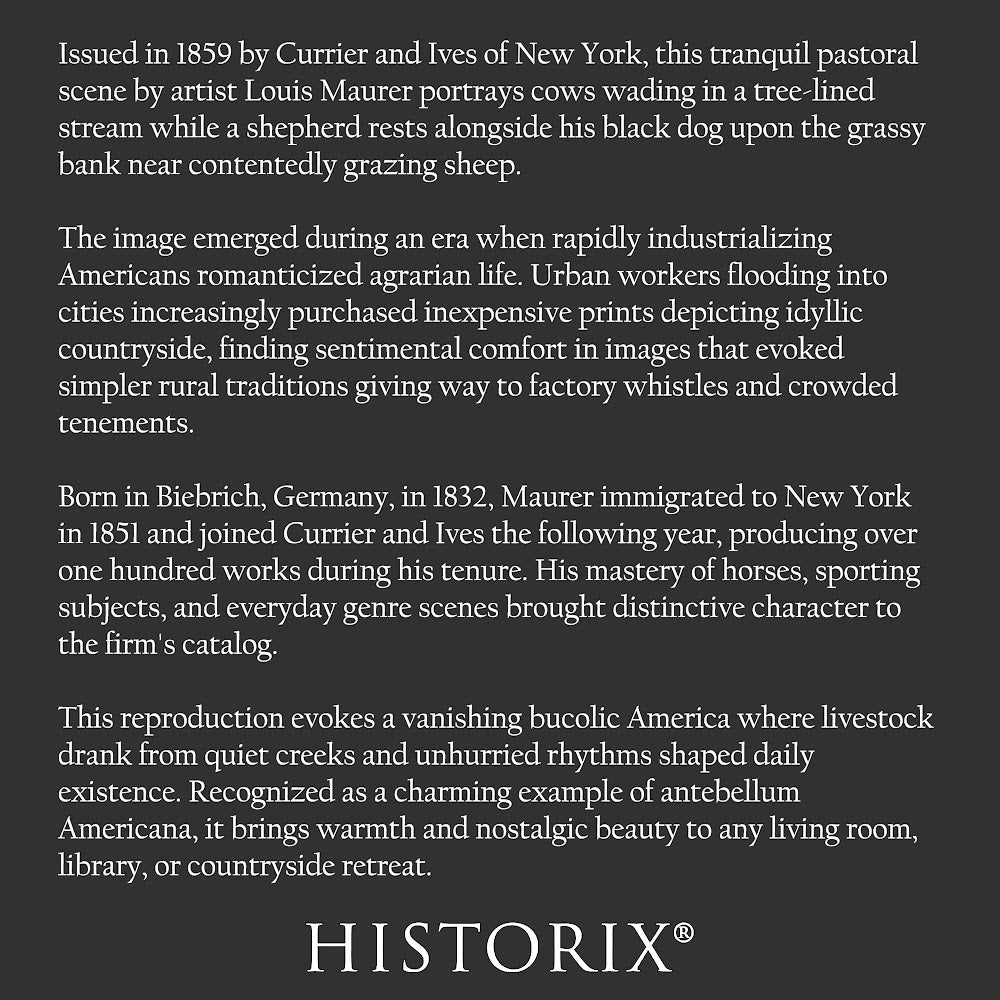 Issued in 1859 by Currier and Ives of New York, this tranquil pastoral scene by artist Louis Maurer portrays cows wading in a tree-lined stream while a shepherd rests alongside his black dog upon the grassy bank near contentedly grazing sheep.

The image emerged during an era when rapidly industrializing Americans romanticized agrarian life. Urban workers flooding into cities increasingly purchased inexpensive prints depicting idyllic countryside, finding sentimental comfort in images that evoked simpler rural traditions giving way to factory whistles and crowded tenements.

Born in Biebrich, Germany, in 1832, Maurer immigrated to New York in 1851 and joined Currier and Ives the following year, producing over one hundred works during his tenure. His mastery of horses, sporting subjects, and everyday genre scenes brought distinctive character to the firm's catalog.

This reproduction evokes a vanishing bucolic America where livestock drank from quiet creeks and unhurried rhythms shaped daily existence. Recognized as a charming example of antebellum Americana, it brings warmth and nostalgic beauty to any living room, library, or countryside retreat.

HISTORIX®